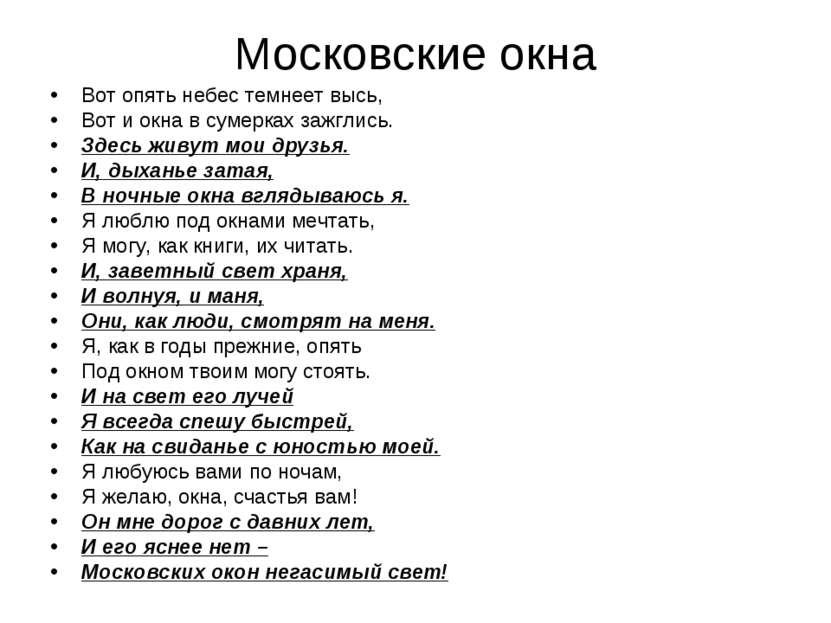 Московские окна

• Вот опять небес темнеет высь,
• Вот и окна в сумерках зажглись.
• Здесь живут мои друзья.
• И, дыханье затая,
• В ночные окна вглядываюсь я.
• Я люблю под окнами мечтать,
• Я могу, как книги, их читать.
• И, заветный свет храня,
• И волнуя, и маня,
• Они, как люди, смотрят на меня.
• Я, как в годы прежние, опять
• Под окном твоим могу стоять.
• И на свет его лучей
• Я всегда спешу быстрей,
• Как на свиданье с юностью моей.
• Я любуюсь вами по ночам,
• Я желаю, окна, счастья вам!
• Он мне дорог с давних лет,
• И его яснее нет –
• Московских окон негасимый свет!